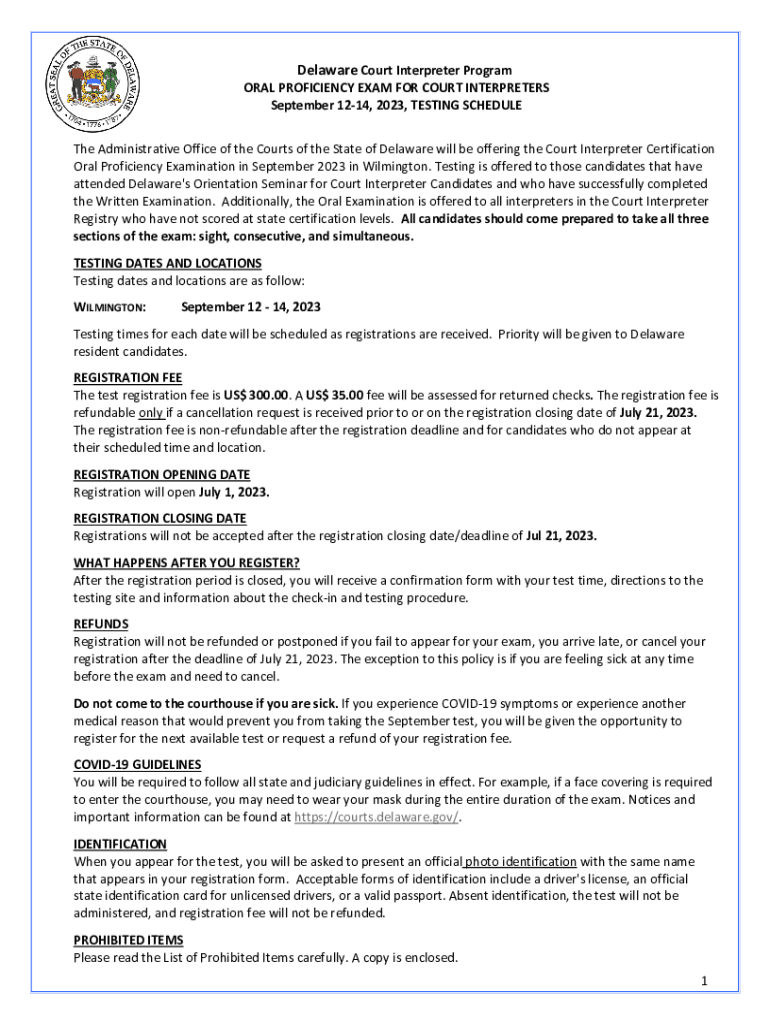 GREAT SEAL OF THE STATE OF DELAWARE
1704 • 1776 • 1787

Delaware Court Interpreter Program
ORAL PROFICIENCY EXAM FOR COURT INTERPRETERS
September 12-14, 2023, TESTING SCHEDULE

The Administrative Office of the Courts of the State of Delaware will be offering the Court Interpreter Certification Oral Proficiency Examination in September 2023 in Wilmington. Testing is offered to those candidates that have attended Delaware's Orientation Seminar for Court Interpreter Candidates and who have successfully completed the Written Examination. Additionally, the Oral Examination is offered to all interpreters in the Court Interpreter Registry who have not scored at state certification levels. All candidates should come prepared to take all three sections of the exam: sight, consecutive, and simultaneous.

TESTING DATES AND LOCATIONS
Testing dates and locations are as follow:

WILMINGTON: September 12 - 14, 2023

Testing times for each date will be scheduled as registrations are received. Priority will be given to Delaware resident candidates.

REGISTRATION FEE
The test registration fee is US$ 300.00. A US$ 35.00 fee will be assessed for returned checks. The registration fee is refundable only if a cancellation request is received prior to or on the registration closing date of July 21, 2023. The registration fee is non-refundable after the registration deadline and for candidates who do not appear at their scheduled time and location.

REGISTRATION OPENING DATE
Registration will open July 1, 2023.

REGISTRATION CLOSING DATE
Registrations will not be accepted after the registration closing date/deadline of Jul 21, 2023.

WHAT HAPPENS AFTER YOU REGISTER?
After the registration period is closed, you will receive a confirmation form with your test time, directions to the testing site and information about the check-in and testing procedure.

REFUNDS
Registration will not be refunded or postponed if you fail to appear for your exam, you arrive late, or cancel your registration after the deadline of July 21, 2023. The exception to this policy is if you are feeling sick at any time before the exam and need to cancel.

Do not come to the courthouse if you are sick. If you experience COVID-19 symptoms or experience another medical reason that would prevent you from taking the September test, you will be given the opportunity to register for the next available test or request a refund of your registration fee.

COVID-19 GUIDELINES
You will be required to follow all state and judiciary guidelines in effect. For example, if a face covering is required to enter the courthouse, you may need to wear your mask during the entire duration of the exam. Notices and important information can be found at https://courts.delaware.gov/.

IDENTIFICATION
When you appear for the test, you will be asked to present an official photo identification with the same name that appears in your registration form. Acceptable forms of identification include a driver's license, an official state identification card for unlicensed drivers, or a valid passport. Absent identification, the test will not be administered, and registration fee will not be refunded.

PROHIBITED ITEMS
Please read the List of Prohibited Items carefully. A copy is enclosed.

1